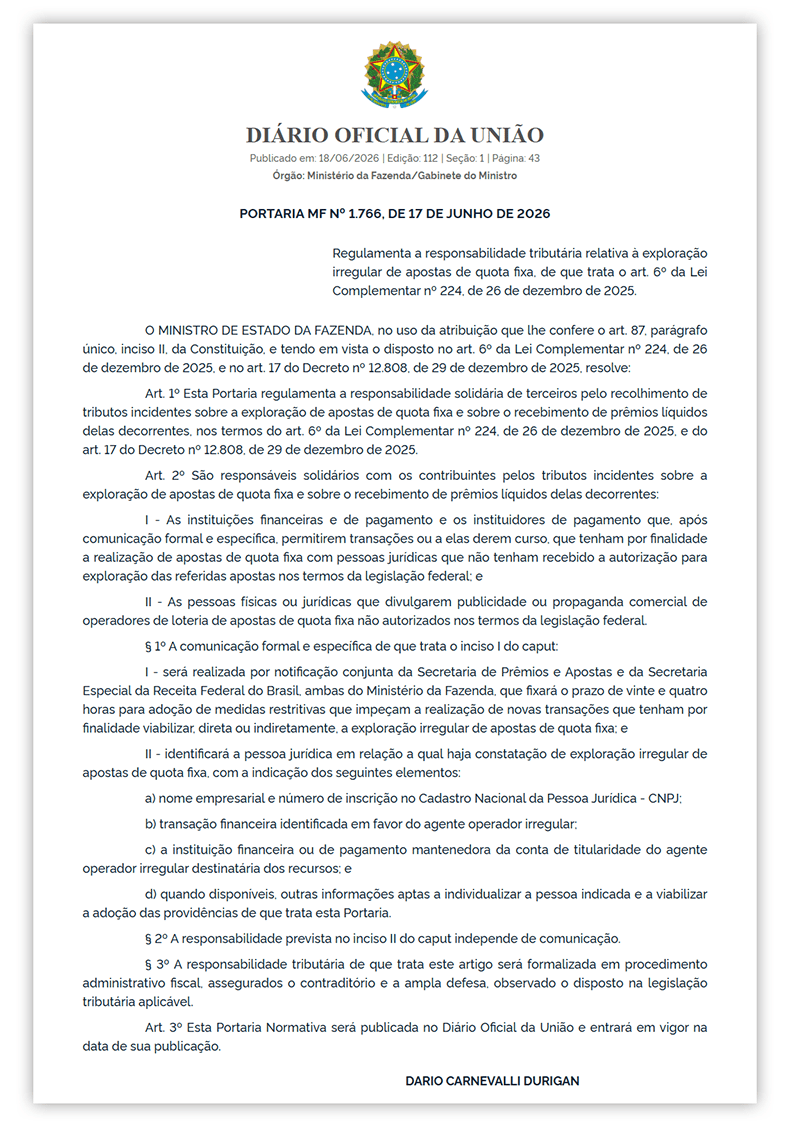 DIÁRIO OFICIAL DA UNIÃO

Publicado em: 18/06/2026 | Edição: 112 | Seção: 1 | Página: 43

Órgão: Ministério da Fazenda/Gabinete do Ministro

PORTARIA MF Nº 1.766, DE 17 DE JUNHO DE 2026

Regulamenta a responsabilidade tributária relativa à exploração irregular de apostas de quota fixa, de que trata o art. 6º da Lei Complementar nº 224, de 26 de dezembro de 2025.

O MINISTRO DE ESTADO DA FAZENDA, no uso da atribuição que lhe confere o art. 87, parágrafo único, inciso II, da Constituição, e tendo em vista o disposto no art. 6º da Lei Complementar nº 224, de 26 de dezembro de 2025, e no art. 17 do Decreto nº 12.808, de 29 de dezembro de 2025, resolve:

Art. 1º Esta Portaria regulamenta a responsabilidade solidária de terceiros pelo recolhimento de tributos incidentes sobre a exploração de apostas de quota fixa e sobre o recebimento de prêmios líquidos delas decorrentes, nos termos do art. 6º da Lei Complementar nº 224, de 26 de dezembro de 2025, e do art. 17 do Decreto nº 12.808, de 29 de dezembro de 2025.

Art. 2º São responsáveis solidários com os contribuintes pelos tributos incidentes sobre a exploração de apostas de quota fixa e sobre o recebimento de prêmios líquidos delas decorrentes:

I - As instituições financeiras e de pagamento e os instituidores de pagamento que, após comunicação formal e específica, permitirem transações ou a elas derem curso, que tenham por finalidade a realização de apostas de quota fixa com pessoas jurídicas que não tenham recebido a autorização para exploração das referidas apostas nos termos da legislação federal; e

II - As pessoas físicas ou jurídicas que divulgarem publicidade ou propaganda comercial de operadores de loteria de apostas de quota fixa não autorizados nos termos da legislação federal.

§ 1º A comunicação formal e específica de que trata o inciso I do caput:

I - será realizada por notificação conjunta da Secretaria de Prêmios e Apostas e da Secretaria Especial da Receita Federal do Brasil, ambas do Ministério da Fazenda, que fixará o prazo de vinte e quatro horas para adoção de medidas restritivas que impeçam a realização de novas transações que tenham por finalidade viabilizar, direta ou indiretamente, a exploração irregular de apostas de quota fixa; e

II - identificará a pessoa jurídica em relação a qual haja constatação de exploração irregular de apostas de quota fixa, com a indicação dos seguintes elementos:

a) nome empresarial e número de inscrição no Cadastro Nacional da Pessoa Jurídica - CNPJ;

b) transação financeira identificada em favor do agente operador irregular;

c) a instituição financeira ou de pagamento mantenedora da conta de titularidade do agente operador irregular destinatária dos recursos; e

d) quando disponíveis, outras informações aptas a individualizar a pessoa indicada e a viabilizar a adoção das providências de que trata esta Portaria.

§ 2º A responsabilidade prevista no inciso II do caput independe de comunicação.

§ 3º A responsabilidade tributária de que trata este artigo será formalizada em procedimento administrativo fiscal, assegurados o contraditório e a ampla defesa, observado o disposto na legislação tributária aplicável.

Art. 3º Esta Portaria Normativa será publicada no Diário Oficial da União e entrará em vigor na data de sua publicação.

DARIO CARNEVALLI DURIGAN